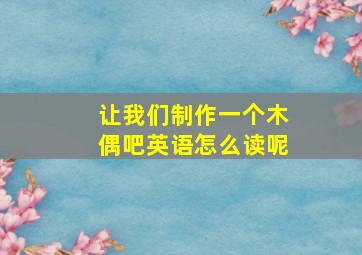 让我们制作一个木偶吧英语怎么读呢